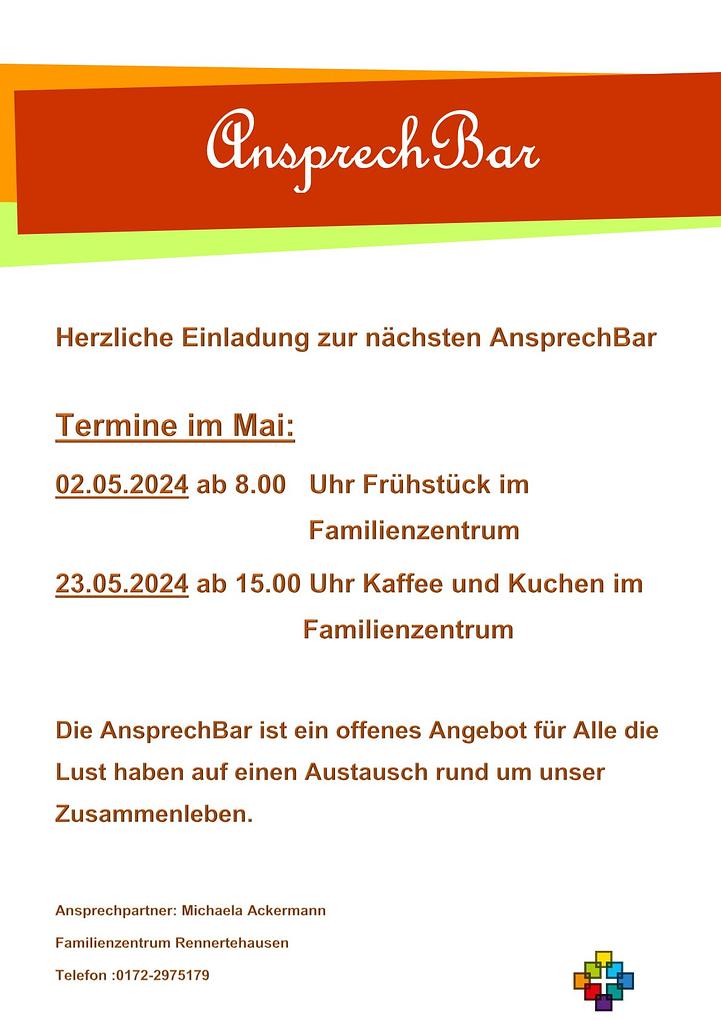 AnsprechBar

Herzliche Einladung zur nächsten AnsprechBar

Termine im Mai:

02.05.2024 ab 8.00 Uhr Frühstück im Familienzentrum

23.05.2024 ab 15.00 Uhr Kaffee und Kuchen im Familienzentrum

Die AnsprechBar ist ein offenes Angebot für Alle die Lust haben auf einen Austausch rund um unser Zusammenleben.

Ansprechpartner: Michaela Ackermann

Familienzentrum Rennertehausen

Telefon :0172-2975179